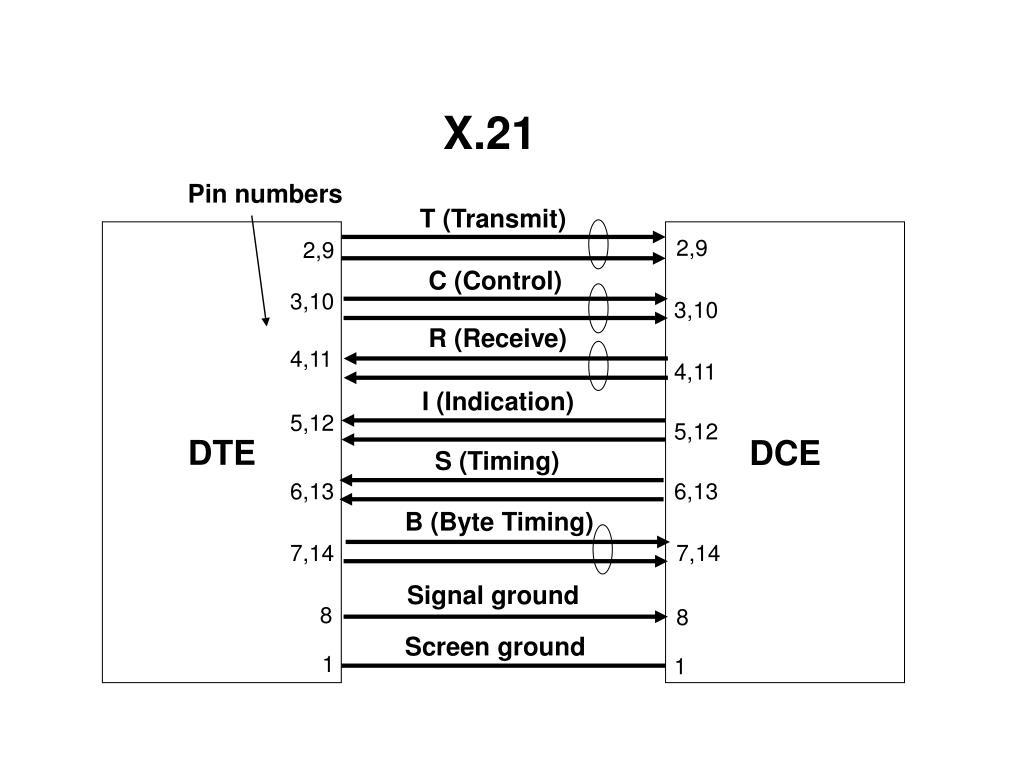 X.21

Pin numbers

DTE

2,9
3,10
4,11
5,12
6,13
7,14
8
1

T (Transmit)
C (Control)
R (Receive)
I (Indication)
S (Timing)
B (Byte Timing)
Signal ground
Screen ground

2,9
3,10
4,11
5,12
6,13
7,14
8
1

DCE